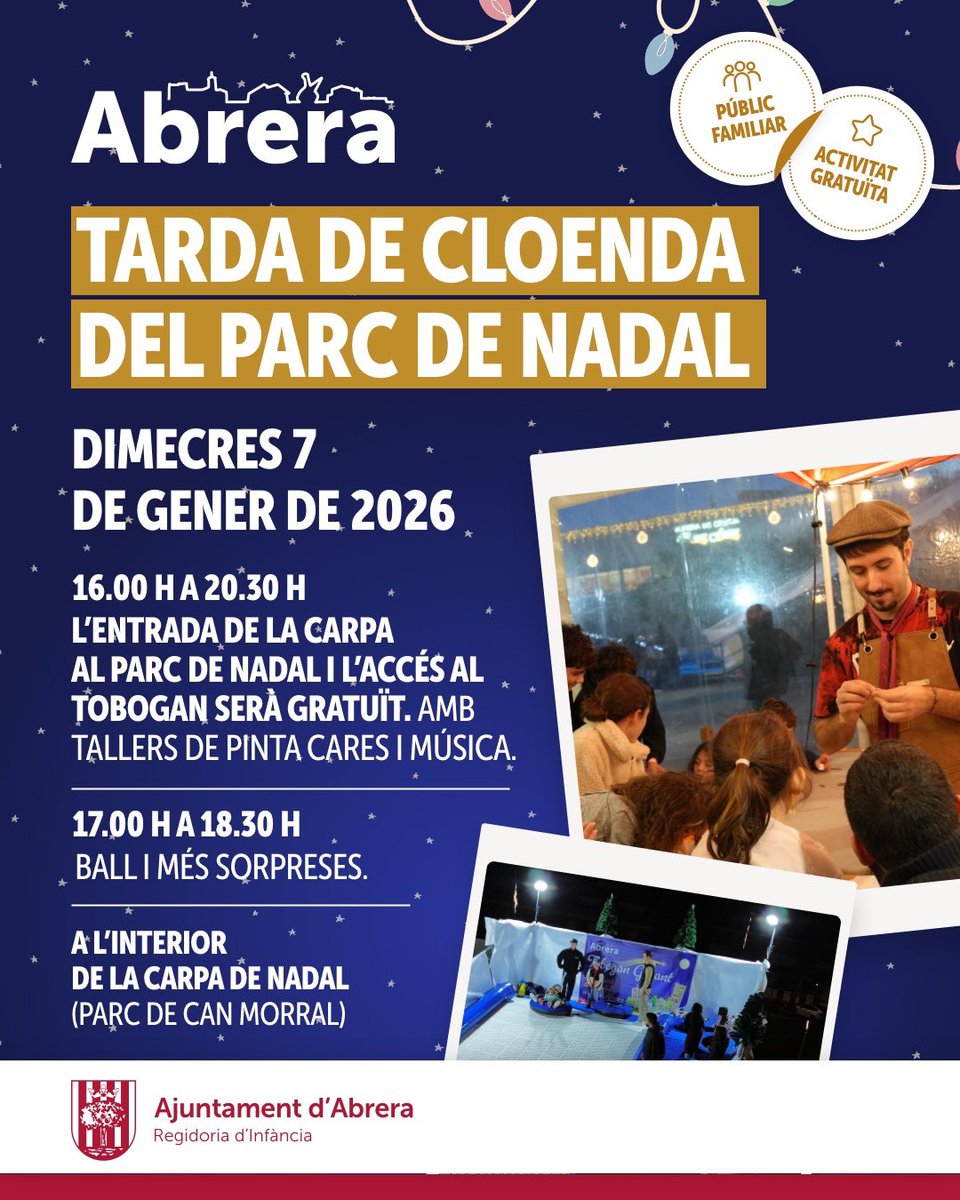 Abrera

PÚBLIC FAMILIAR

ACTIVITAT GRATUÏTA

TARDA DE CLOENDA DEL PARC DE NADAL

DIMECRES 7 DE GENER DE 2026

16.00 H A 20.30 H
L'ENTRADA DE LA CARPA AL PARC DE NADAL I L'ACCÉS AL TOBOGAN SERÀ GRATUÏT. AMB TALLERS DE PINTA CARES I MÚSICA.

17.00 H A 18.30 H
BALL I MÉS SORPRESES.

A L'INTERIOR DE LA CARPA DE NADAL
(PARC DE CAN MORRAL)

Abrera
Tobogan Gegant

Ajuntament d'Abrera
Regidoria d'Infància